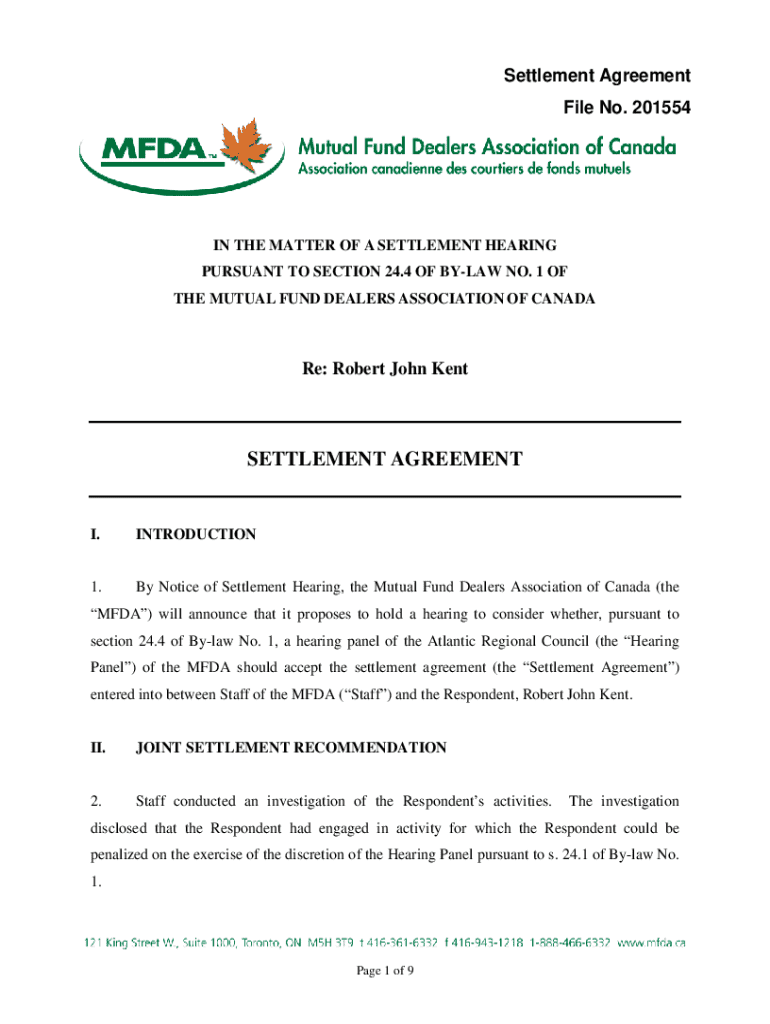 Settlement Agreement
File No. 201554

MFDA™ Mutual Fund Dealers Association of Canada
Association canadienne des courtiers de fonds mutuels

IN THE MATTER OF A SETTLEMENT HEARING
PURSUANT TO SECTION 24.4 OF BY-LAW NO. 1 OF
THE MUTUAL FUND DEALERS ASSOCIATION OF CANADA

Re: Robert John Kent

SETTLEMENT AGREEMENT

I. INTRODUCTION

1. By Notice of Settlement Hearing, the Mutual Fund Dealers Association of Canada (the "MFDA") will announce that it proposes to hold a hearing to consider whether, pursuant to section 24.4 of By-law No. 1, a hearing panel of the Atlantic Regional Council (the "Hearing Panel") of the MFDA should accept the settlement agreement (the "Settlement Agreement") entered into between Staff of the MFDA ("Staff") and the Respondent, Robert John Kent.

II. JOINT SETTLEMENT RECOMMENDATION

2. Staff conducted an investigation of the Respondent's activities. The investigation disclosed that the Respondent had engaged in activity for which the Respondent could be penalized on the exercise of the discretion of the Hearing Panel pursuant to s. 24.1 of By-law No. 1.

121 King Street W., Suite 1000, Toronto, ON M5H 3T9 t 416-361-6332 f 416-943-1218 1-888-466-6332 www.mfda.ca

Page 1 of 9